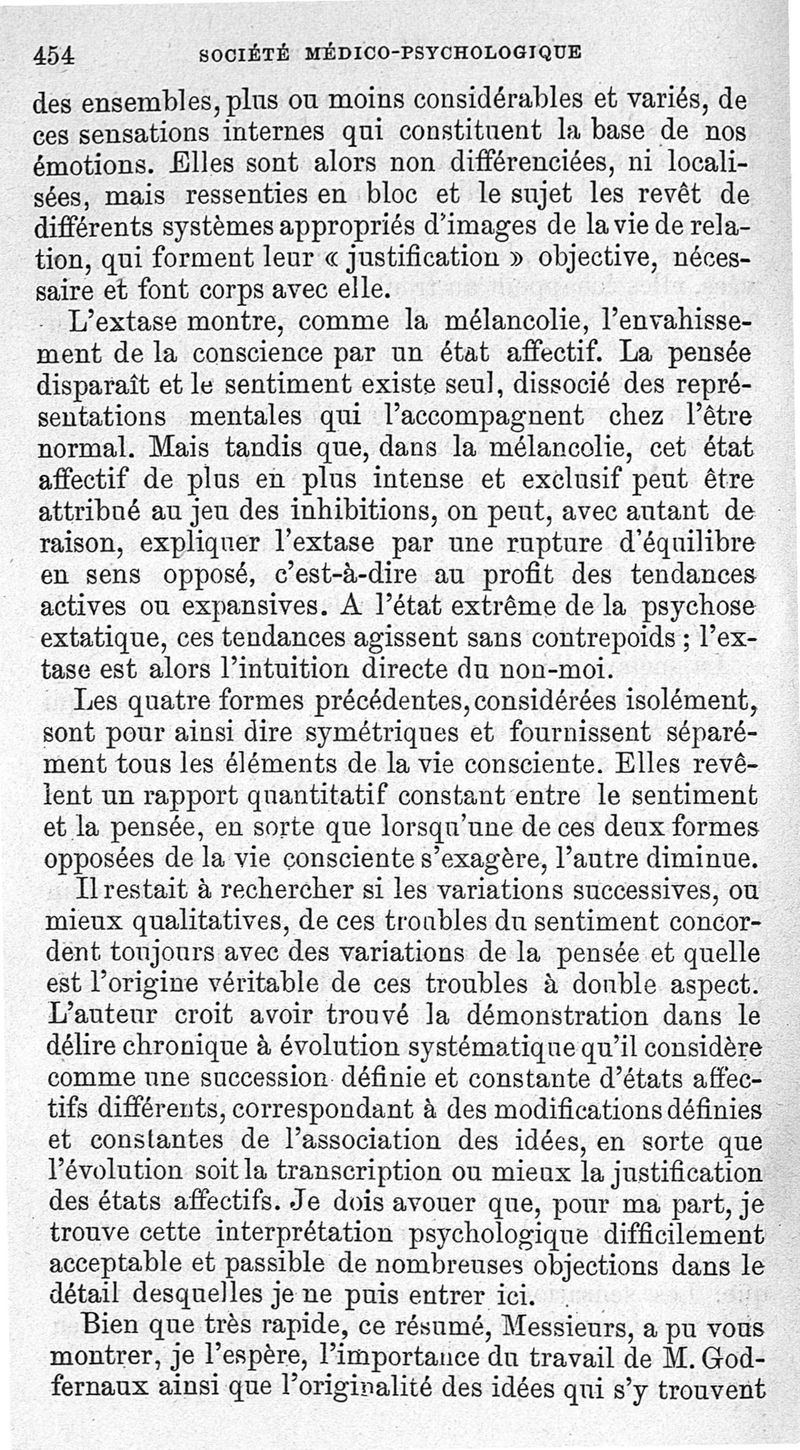 454 SOCIÉTÉ MÉDICO-PSYCHOLOGIQUE

des ensembles, plus ou moins considérables et variés, de ces sensations internes qui constituent la base de nos émotions. Elles sont alors non différenciées, ni localisées, mais ressenties en bloc et le sujet les revêt de différents systèmes appropriés d'images de la vie de relation, qui forment leur « justification » objective, nécessaire et font corps avec elle.

L'extase montre, comme la mélancolie, l'envahissement de la conscience par un état affectif. La pensée disparaît et le sentiment existe seul, dissocié des représentations mentales qui l'accompagnent chez l'être normal. Mais tandis que, dans la mélancolie, cet état affectif de plus en plus intense et exclusif peut être attribué au jeu des inhibitions, on peut, avec autant de raison, expliquer l'extase par une rupture d'équilibre en sens opposé, c'est-à-dire au profit des tendances actives ou expansives. A l'état extrême de la psychose extatique, ces tendances agissent sans contrepoids ; l'extase est alors l'intuition directe du non-moi.

Les quatre formes précédentes, considérées isolément, sont pour ainsi dire symétriques et fournissent séparément tous les éléments de la vie consciente. Elles revêlent un rapport quantitatif constant entre le sentiment et la pensée, en sorte que lorsqu'une de ces deux formes opposées de la vie consciente s'exagère, l'autre diminue.

Il restait à rechercher si les variations successives, ou mieux qualitatives, de ces troubles du sentiment concordent toujours avec des variations de la pensée et quelle est l'origine véritable de ces troubles à double aspect. L'auteur croit avoir trouvé la démonstration dans le délire chronique à évolution systématique qu'il considère comme une succession définie et constante d'états affectifs différents, correspondant à des modifications définies et constantes de l'association des idées, en sorte que l'évolution soit la transcription ou mieux la justification des états affectifs. Je dois avouer que, pour ma part, je trouve cette interprétation psychologique difficilement acceptable et passible de nombreuses objections dans le détail desquelles je ne puis entrer ici.

Bien que très rapide, ce résumé, Messieurs, a pu vous montrer, je l'espère, l'importance du travail de M. Godfernaux ainsi que l'originalité des idées qui s'y trouvent